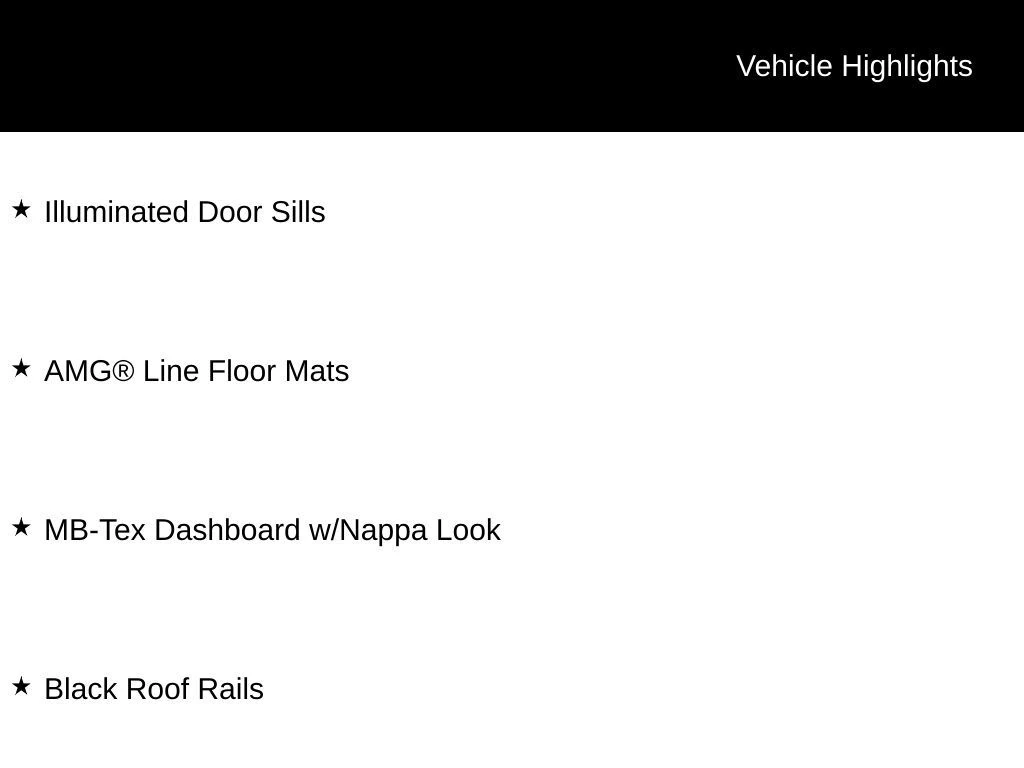 Vehicle Highlights

★ Illuminated Door Sills

★ AMG® Line Floor Mats

★ MB-Tex Dashboard w/Nappa Look

★ Black Roof Rails